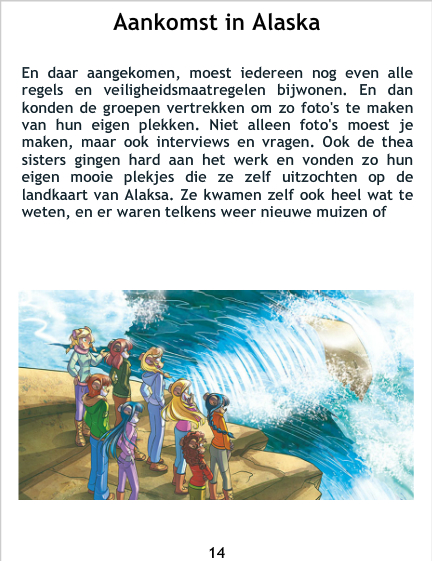 Aankomst in Alaska

En daar aangekomen, moest iedereen nog even alle regels en veiligheidsmaatregelen bijwonen. En dan konden de groepen vertrekken om zo foto's te maken van hun eigen plekken. Niet alleen foto's moest je maken, maar ook interviews en vragen. Ook de thea sisters gingen hard aan het werk en vonden zo hun eigen mooie plekjes die ze zelf uitzochten op de landkaart van Alaksa. Ze kwamen zelf ook heel wat te weten, en er waren telkens weer nieuwe muizen of

14